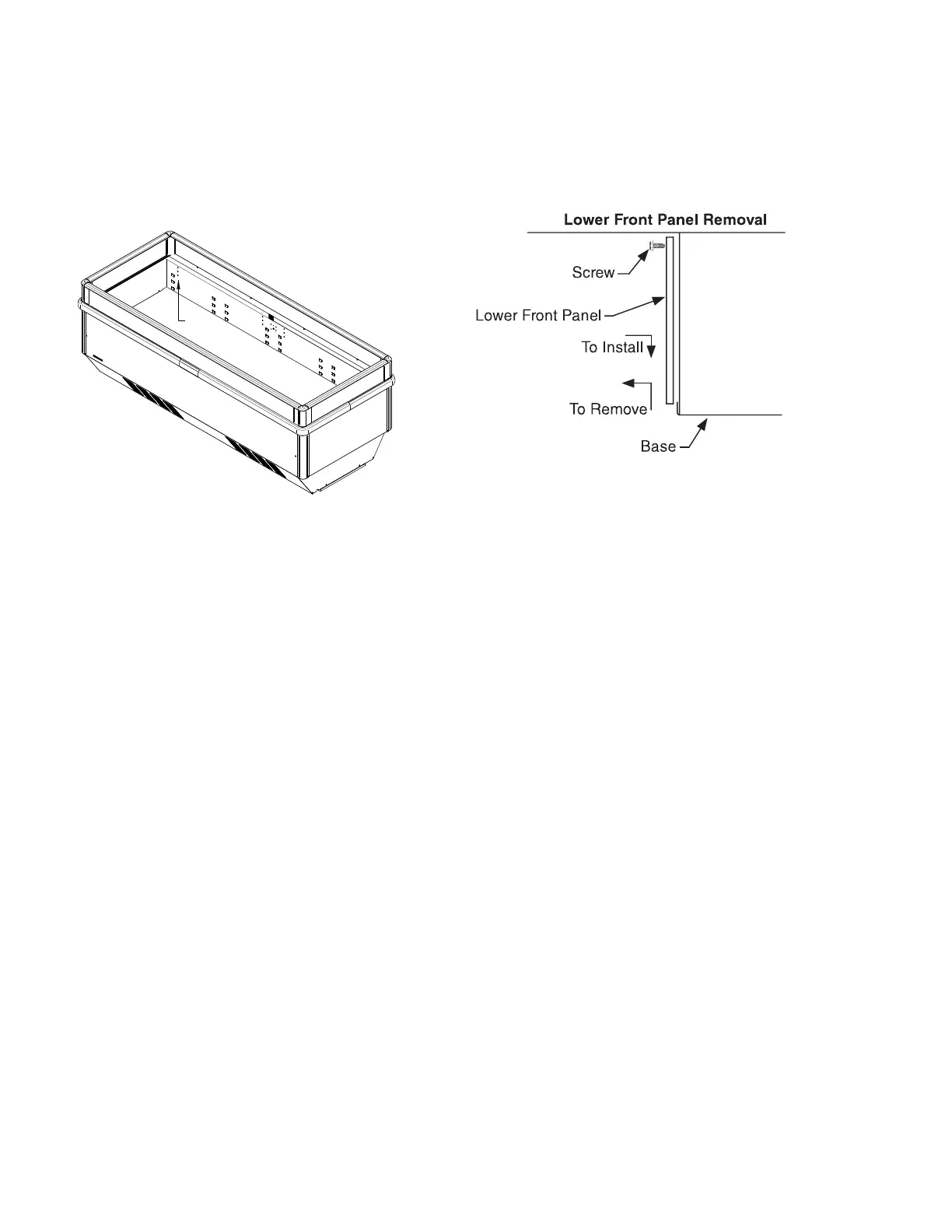 Lower Front Panel Removal

Screw

Lower Front Panel

To Install

To Remove

Base